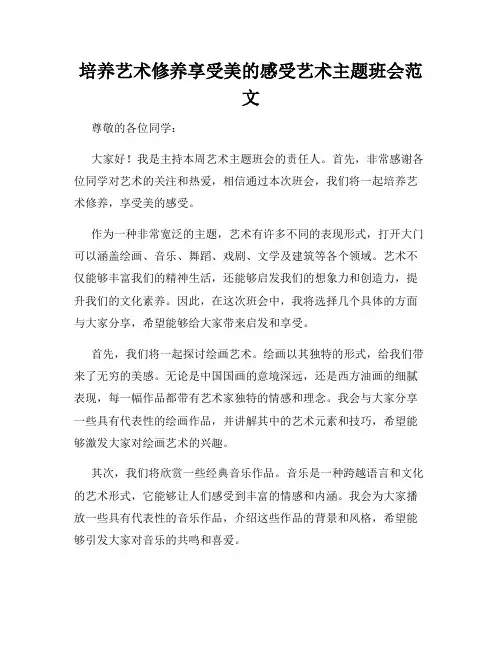 培养艺术修养享受美的感受艺术主题班会范文

尊敬的各位同学：

大家好！我是主持本周艺术主题班会的责任人。首先，非常感谢各位同学对艺术的关注和热爱，相信通过本次班会，我们将一起培养艺术修养，享受美的感受。

作为一种非常宽泛的主题，艺术有许多不同的表现形式，打开大门可以涵盖绘画、音乐、舞蹈、戏剧、文学及建筑等各个领域。艺术不仅能够丰富我们的精神生活，还能够启发我们的想象力和创造力，提升我们的文化素养。因此，在这次班会中，我将选择几个具体的方面与大家分享，希望能够给大家带来启发和享受。

首先，我们将一起探讨绘画艺术。绘画以其独特的形式，给我们带来了无穷的美感。无论是中国国画的意境深远，还是西方油画的细腻表现，每一幅作品都带有艺术家独特的情感和理念。我会与大家分享一些具有代表性的绘画作品，并讲解其中的艺术元素和技巧，希望能够激发大家对绘画艺术的兴趣。

其次，我们将欣赏一些经典音乐作品。音乐是一种跨越语言和文化的艺术形式，它能够让人们感受到丰富的情感和内涵。我会为大家播放一些具有代表性的音乐作品，介绍这些作品的背景和风格，希望能够引发大家对音乐的共鸣和喜爱。